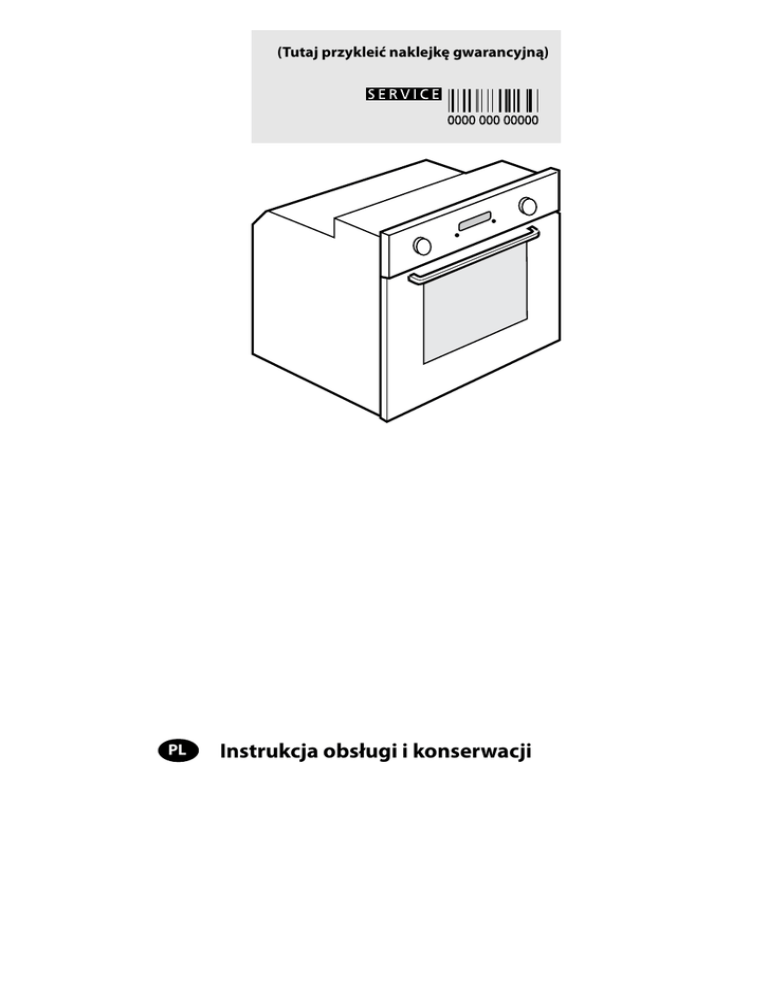 (Tutaj przykleić naklejkę gwarancyjną)

SERVICE

0000 000 00000

PL Instrukcja obsługi i konserwacji